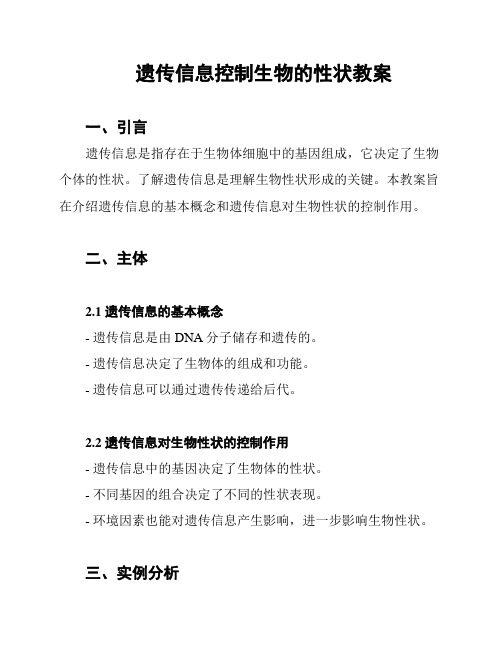 遗传信息控制生物的性状教案

一、引言

遗传信息是指存在于生物体细胞中的基因组成，它决定了生物个体的性状。了解遗传信息是理解生物性状形成的关键。本教案旨在介绍遗传信息的基本概念和遗传信息对生物性状的控制作用。

二、主体

2.1 遗传信息的基本概念

- 遗传信息是由 DNA 分子储存和遗传的。

- 遗传信息决定了生物体的组成和功能。

- 遗传信息可以通过遗传传递给后代。

2.2 遗传信息对生物性状的控制作用

- 遗传信息中的基因决定了生物体的性状。

- 不同基因的组合决定了不同的性状表现。

- 环境因素也能对遗传信息产生影响，进一步影响生物性状。

三、实例分析